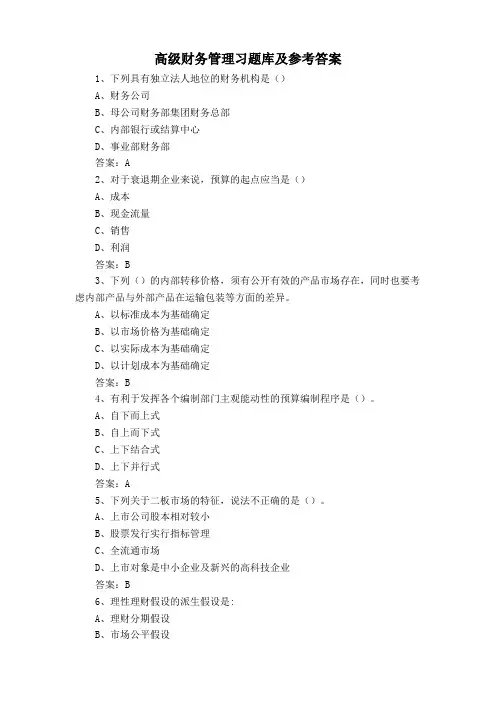 高级财务管理习题库及参考答案

1、下列具有独立法人地位的财务机构是（）

A、财务公司

B、母公司财务部集团财务总部

C、内部银行或结算中心

D、事业部财务部

答案：A

2、对于衰退期企业来说，预算的起点应当是（）

A、成本

B、现金流量

C、销售

D、利润

答案：B

3、下列（）的内部转移价格，须有公开有效的产品市场存在，同时也要考虑内部产品与外部产品在运输包装等方面的差异。

A、以标准成本为基础确定

B、以市场价格为基础确定

C、以实际成本为基础确定

D、以计划成本为基础确定

答案：B

4、有利于发挥各个编制部门主观能动性的预算编制程序是（）。

A、自下而上式

B、自上而下式

C、上下结合式

D、上下并行式

答案：A

5、下列关于二板市场的特征，说法不正确的是（）。

A、上市公司股本相对较小

B、股票发行实行指标管理

C、全流通市场

D、上市对象是中小企业及新兴的高科技企业

答案：B

6、理性理财假设的派生假设是：

A、理财分期假设

B、市场公平假设